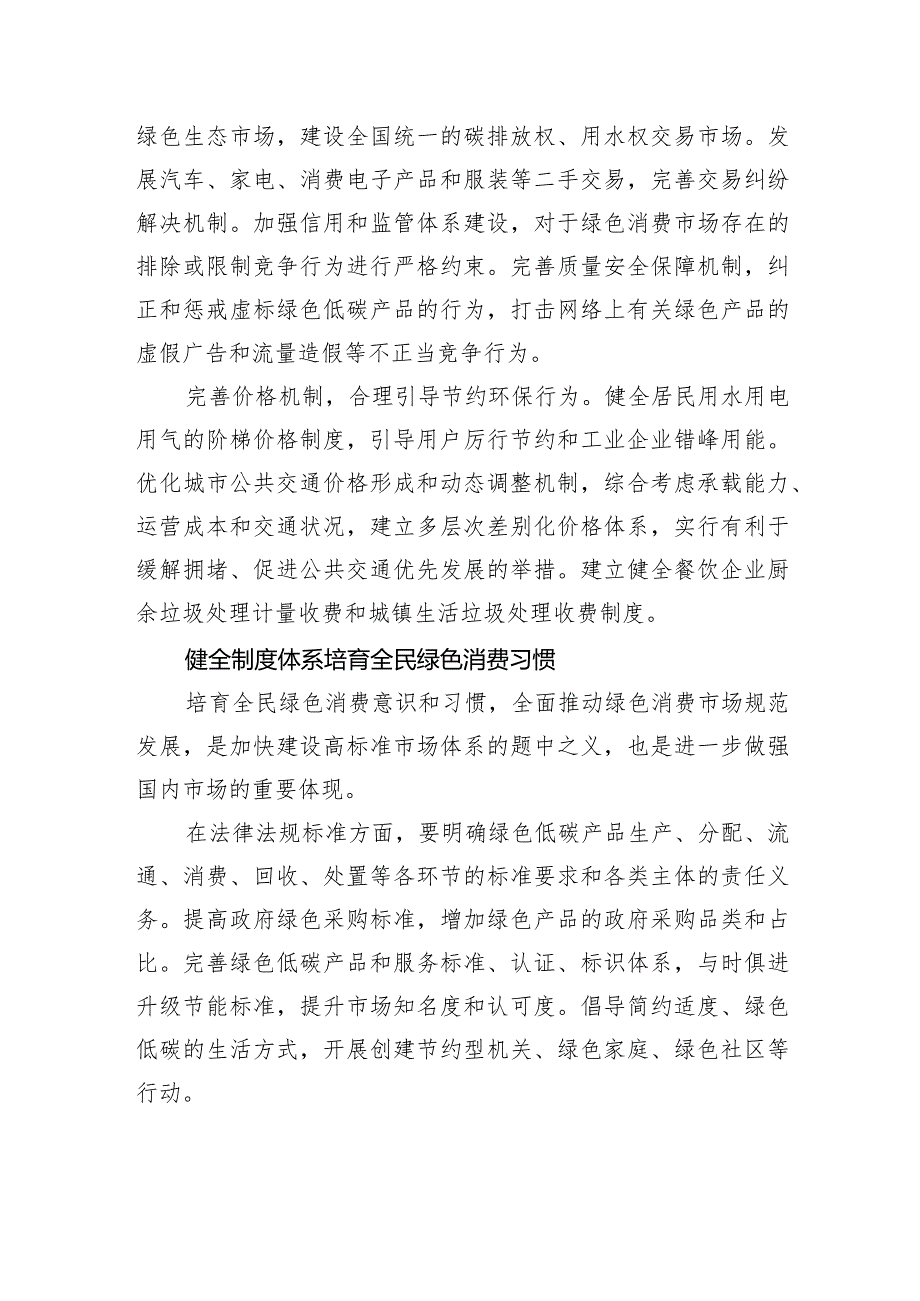 绿色生态市场，建设全国统一的碳排放权、用水权交易市场。发展汽车、家电、消费电子产品和服装等二手交易，完善交易纠纷解决机制。加强信用和监管体系建设，对于绿色消费市场存在的排除或限制竞争行为进行严格约束。完善质量安全保障机制，纠正和惩戒虚标绿色低碳产品的行为，打击网络上有关绿色产品的虚假广告和流量造假等不正当竞争行为。

完善价格机制，合理引导节约环保行为。健全居民用水用电用气的阶梯价格制度，引导用户厉行节约和工业企业错峰用能。优化城市公共交通价格形成和动态调整机制，综合考虑承载能力、运营成本和交通状况，建立多层次差别化价格体系，实行有利于缓解拥堵、促进公共交通优先发展的举措。建立健全餐饮企业厨余垃圾处理计量收费和城镇生活垃圾处理收费制度。

健全制度体系培育全民绿色消费习惯

培育全民绿色消费意识和习惯，全面推动绿色消费市场规范发展，是加快建设高标准市场体系的题中之义，也是进一步做强国内市场的重要体现。

在法律法规标准方面，要明确绿色低碳产品生产、分配、流通、消费、回收、处置等各环节的标准要求和各类主体的责任义务。提高政府绿色采购标准，增加绿色产品的政府采购品类和占比。完善绿色低碳产品和服务标准、认证、标识体系，与时俱进升级节能标准，提升市场知名度和认可度。倡导简约适度、绿色低碳的生活方式，开展创建节约型机关、绿色家庭、绿色社区等行动。